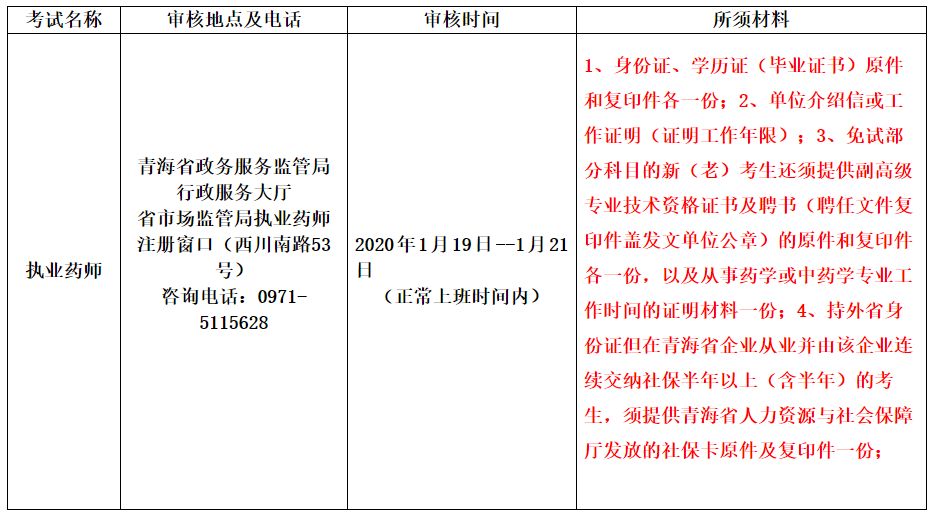 | 考试名称 | 审核地点及电话 | 审核时间 | 所须材料 |
|---|---|---|---|
| 执业药师 | 青海省政务服务监管局行政服务大厅 省市场监管局执业药师注册窗口（西川南路53号） 咨询电话：0971-5115628 | 2020年1月19日--1月21日 （正常上班时间内） | 1、身份证、学历证（毕业证书）原件和复印件各一份；2、单位介绍信或工作证明（证明工作年限）；3、免试部分科目的新（老）考生还须提供副高级专业技术资格证书及聘书（聘任文件复印件盖发文单位公章）的原件和复印件各一份，以及从事药学或中药学专业工作时间的证明材料一份；4、持外省身份证但在青海省企业从业并由该企业连续交纳社保半年以上（含半年）的考生，须提供青海省人力资源与社会保障厅发放的社保卡原件及复印件一份； |